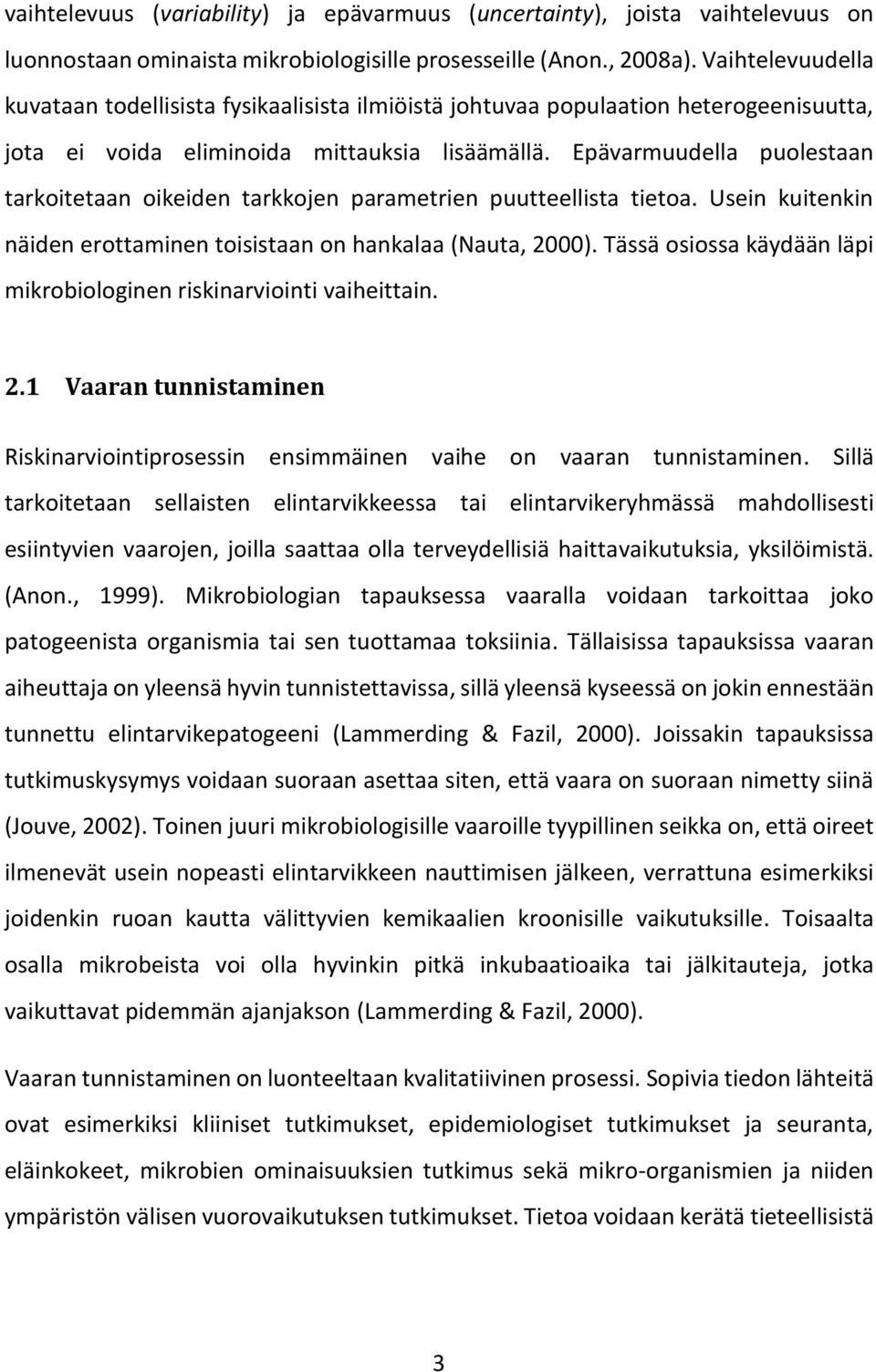 vaihtelevuus (variability) ja epävarmuus (uncertainty), joista vaihtelevuus on luonnostaan ominaista mikrobiologisille prosesseille (Anon., 2008a). Vaihtelevuudella kuvataan todellisista fysikaalisista ilmiöistä johtuvaa populaation heterogeenisuutta, jota ei voida eliminoida mittauksia lisäämällä. Epävarmuudella puolestaan tarkoitetaan oikeiden tarkkojen parametrien puutteellista tietoa. Usein kuitenkin näiden erottaminen toisistaan on hankalaa (Nauta, 2000). Tässä osiossa käydään läpi mikrobiologinen riskinarviointi vaiheittain.

2.1 Vaaran tunnistaminen

Riskinarviointiprosessin ensimmäinen vaihe on vaaran tunnistaminen. Sillä tarkoitetaan sellaisten elintarvikkeessa tai elintarvikeryhmässä mahdollisesti esiintyvien vaarojen, joilla saattaa olla terveydellisiä haittavaikutuksia, yksilöimistä. (Anon., 1999). Mikrobiologian tapauksessa vaaralla voidaan tarkoittaa joko patogeenista organismia tai sen tuottamaa toksiinia. Tällaisissa tapauksissa vaaran aiheuttaja on yleensä hyvin tunnistettavissa, sillä yleensä kyseessä on jokin ennestään tunnettu elintarvikepatogeeni (Lammerding & Fazil, 2000). Joissakin tapauksissa tutkimuskysymys voidaan suoraan asettaa siten, että vaara on suoraan nimetty siinä (Jouve, 2002). Toinen juuri mikrobiologisille vaaroille tyypillinen seikka on, että oireet ilmenevät usein nopeasti elintarvikkeen nauttimisen jälkeen, verrattuna esimerkiksi joidenkin ruoan kautta välittyvien kemikaalien kroonisille vaikutuksille. Toisaalta osalla mikrobeista voi olla hyvinkin pitkä inkubaatioaika tai jälkitauteja, jotka vaikuttavat pidemmän ajanjakson (Lammerding & Fazil, 2000).

Vaaran tunnistaminen on luonteeltaan kvalitatiivinen prosessi. Sopivia tiedon lähteitä ovat esimerkiksi kliiniset tutkimukset, epidemiologiset tutkimukset ja seuranta, eläinkokeet, mikrobien ominaisuuksien tutkimus sekä mikro-organismien ja niiden ympäristön välisen vuorovaikutuksen tutkimukset. Tietoa voidaan kerätä tieteellisistä

3